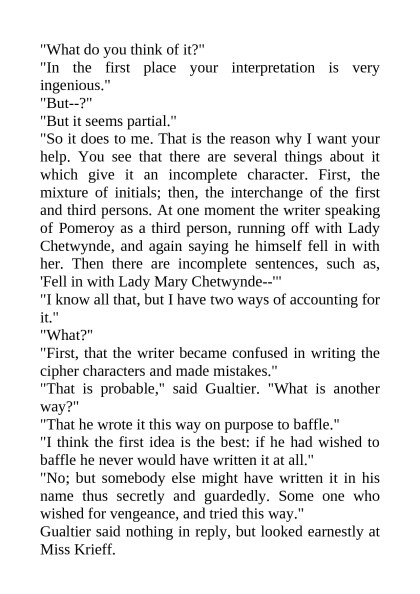 "What do you think of it?"

"In the first place your interpretation is very ingenious."

"But--?"

"But it seems partial."

"So it does to me. That is the reason why I want your help. You see that there are several things about it which give it an incomplete character. First, the mixture of initials; then, the interchange of the first and third persons. At one moment the writer speaking of Pomeroy as a third person, running off with Lady Chetwynde, and again saying he himself fell in with her. Then there are incomplete sentences, such as, 'Fell in with Lady Mary Chetwynde--'"

"I know all that, but I have two ways of accounting for it."

"What?"

"First, that the writer became confused in writing the cipher characters and made mistakes."

"That is probable," said Gualtier. "What is another way?"

"That he wrote it this way on purpose to baffle."

"I think the first idea is the best: if he had wished to baffle he never would have written it at all."

"No; but somebody else might have written it in his name thus secretly and guardedly. Some one who wished for vengeance, and tried this way."

Gualtier said nothing in reply, but looked earnestly at Miss Krieff.